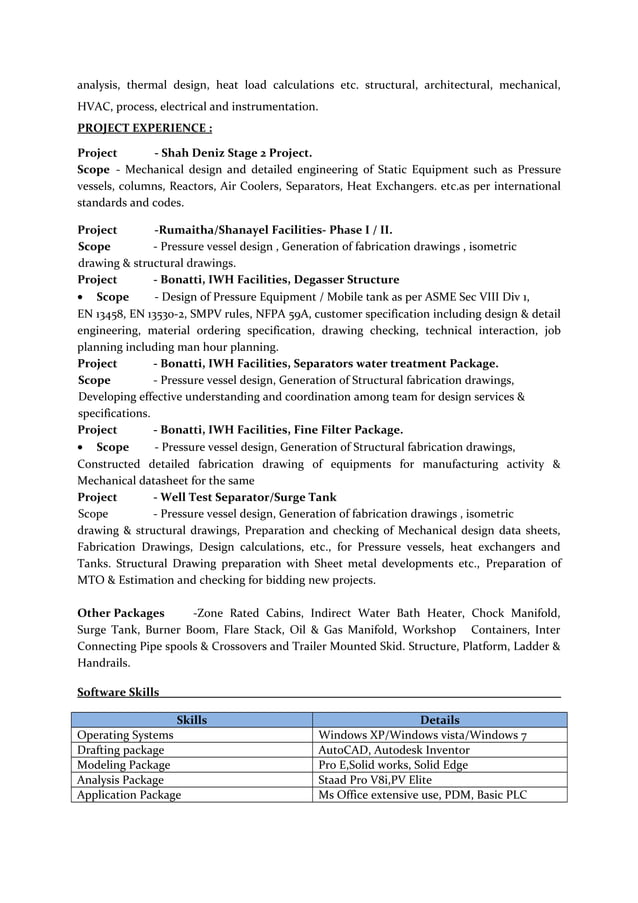 analysis, thermal design, heat load calculations etc. structural, architectural, mechanical, HVAC, process, electrical and instrumentation.

PROJECT EXPERIENCE :

Project - Shah Deniz Stage 2 Project.
Scope - Mechanical design and detailed engineering of Static Equipment such as Pressure vessels, columns, Reactors, Air Coolers, Separators, Heat Exchangers. etc.as per international standards and codes.

Project -Rumaitha/Shanayel Facilities- Phase I / II.
Scope - Pressure vessel design , Generation of fabrication drawings , isometric drawing & structural drawings.
Project - Bonatti, IWH Facilities, Degasser Structure
• Scope - Design of Pressure Equipment / Mobile tank as per ASME Sec VIII Div 1, EN 13458, EN 13530-2, SMPV rules, NFPA 59A, customer specification including design & detail engineering, material ordering specification, drawing checking, technical interaction, job planning including man hour planning.
Project - Bonatti, IWH Facilities, Separators water treatment Package.
Scope - Pressure vessel design, Generation of Structural fabrication drawings, Developing effective understanding and coordination among team for design services & specifications.
Project - Bonatti, IWH Facilities, Fine Filter Package.
• Scope - Pressure vessel design, Generation of Structural fabrication drawings, Constructed detailed fabrication drawing of equipments for manufacturing activity & Mechanical datasheet for the same
Project - Well Test Separator/Surge Tank
Scope - Pressure vessel design, Generation of fabrication drawings , isometric drawing & structural drawings, Preparation and checking of Mechanical design data sheets, Fabrication Drawings, Design calculations, etc., for Pressure vessels, heat exchangers and Tanks. Structural Drawing preparation with Sheet metal developments etc., Preparation of MTO & Estimation and checking for bidding new projects.

Other Packages -Zone Rated Cabins, Indirect Water Bath Heater, Chock Manifold, Surge Tank, Burner Boom, Flare Stack, Oil & Gas Manifold, Workshop Containers, Inter Connecting Pipe spools & Crossovers and Trailer Mounted Skid. Structure, Platform, Ladder & Handrails.

Software Skills

| Skills | Details |
|---|---|
| Operating Systems | Windows XP/Windows vista/Windows 7 |
| Drafting package | AutoCAD, Autodesk Inventor |
| Modeling Package | Pro E,Solid works, Solid Edge |
| Analysis Package | Staad Pro V8i,PV Elite |
| Application Package | Ms Office extensive use, PDM, Basic PLC |